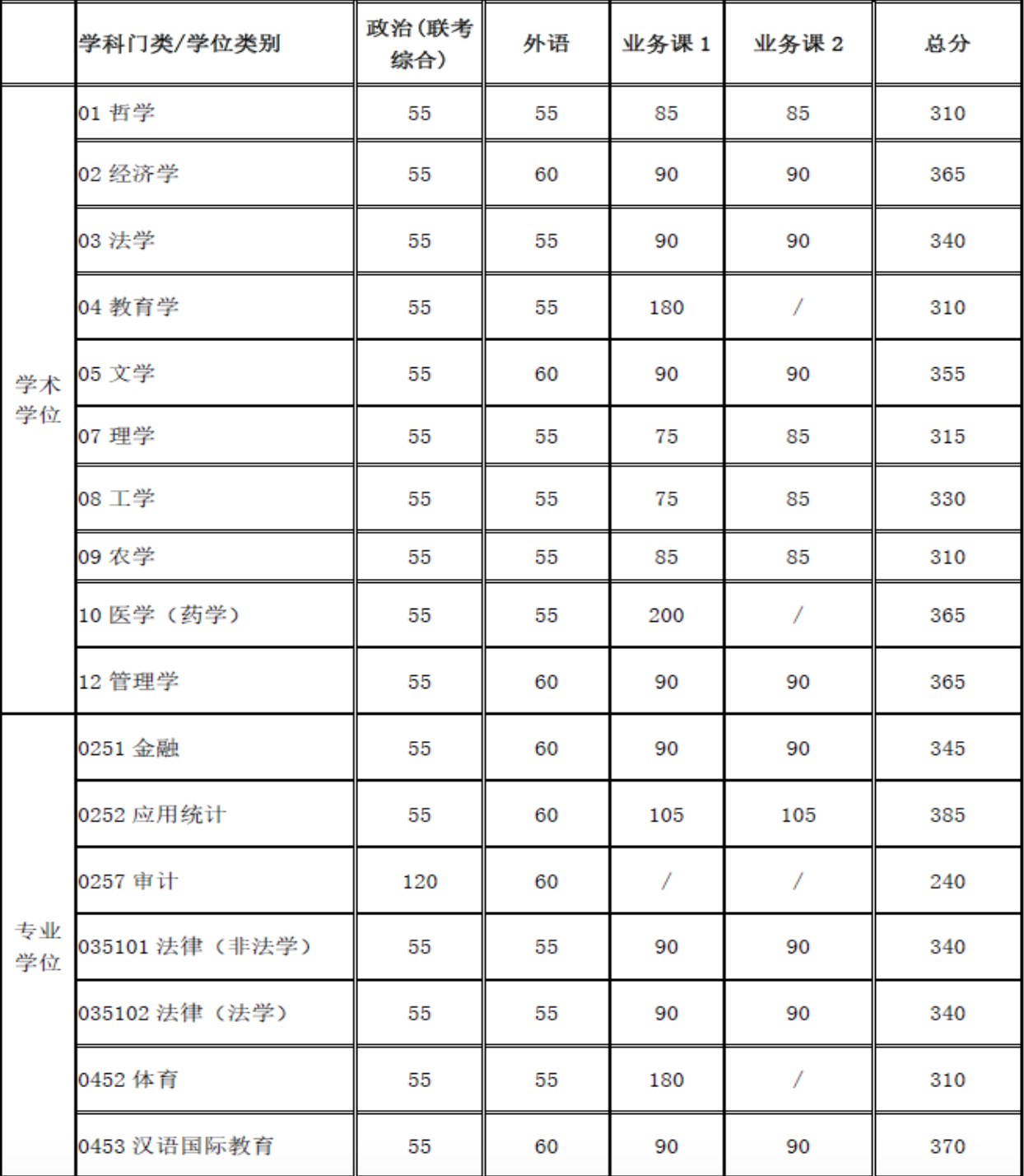 |  | 学科门类/学位类别 | 政治（联考综合） | 外语 | 业务课 1 | 业务课 2 | 总分 |
|---|---|---|---|---|---|---|
| 学术学位 | 01 哲学 | 55 | 55 | 85 | 85 | 310 |
|  | 02 经济学 | 55 | 60 | 90 | 90 | 365 |
|  | 03 法学 | 55 | 55 | 90 | 90 | 340 |
|  | 04 教育学 | 55 | 55 | 180 | / | 310 |
|  | 05 文学 | 55 | 60 | 90 | 90 | 355 |
|  | 07 理学 | 55 | 55 | 75 | 85 | 315 |
|  | 08 工学 | 55 | 55 | 75 | 85 | 330 |
|  | 09 农学 | 55 | 55 | 85 | 85 | 310 |
|  | 10 医学（药学） | 55 | 55 | 200 | / | 365 |
|  | 12 管理学 | 55 | 60 | 90 | 90 | 365 |
| 专业学位 | 0251 金融 | 55 | 60 | 90 | 90 | 345 |
|  | 0252 应用统计 | 55 | 60 | 105 | 105 | 385 |
|  | 0257 审计 | 120 | 60 | / | / | 240 |
|  | 035101 法律（非法学） | 55 | 55 | 90 | 90 | 340 |
|  | 035102 法律（法学） | 55 | 55 | 90 | 90 | 340 |
|  | 0452 体育 | 55 | 55 | 180 | / | 310 |
|  | 0453 汉语国际教育 | 55 | 60 | 90 | 90 | 370 |